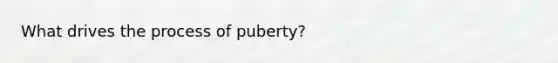 What drives the process of puberty?